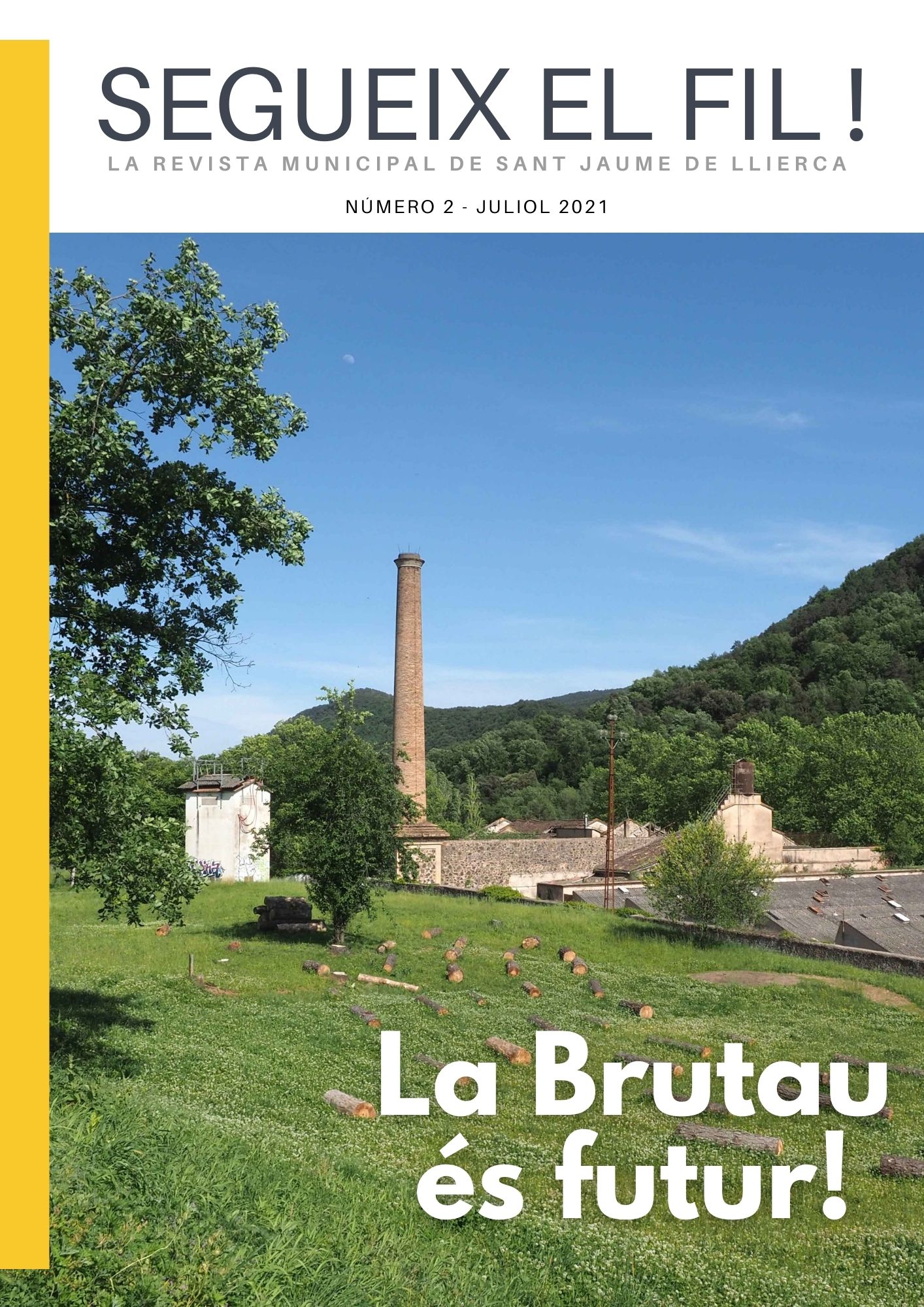 SEGUEIX EL FIL !

LA REVISTA MUNICIPAL DE SANT JAUME DE LLIERCA

NÚMERO 2 - JULIOL 2021

La Brutau
és futur!